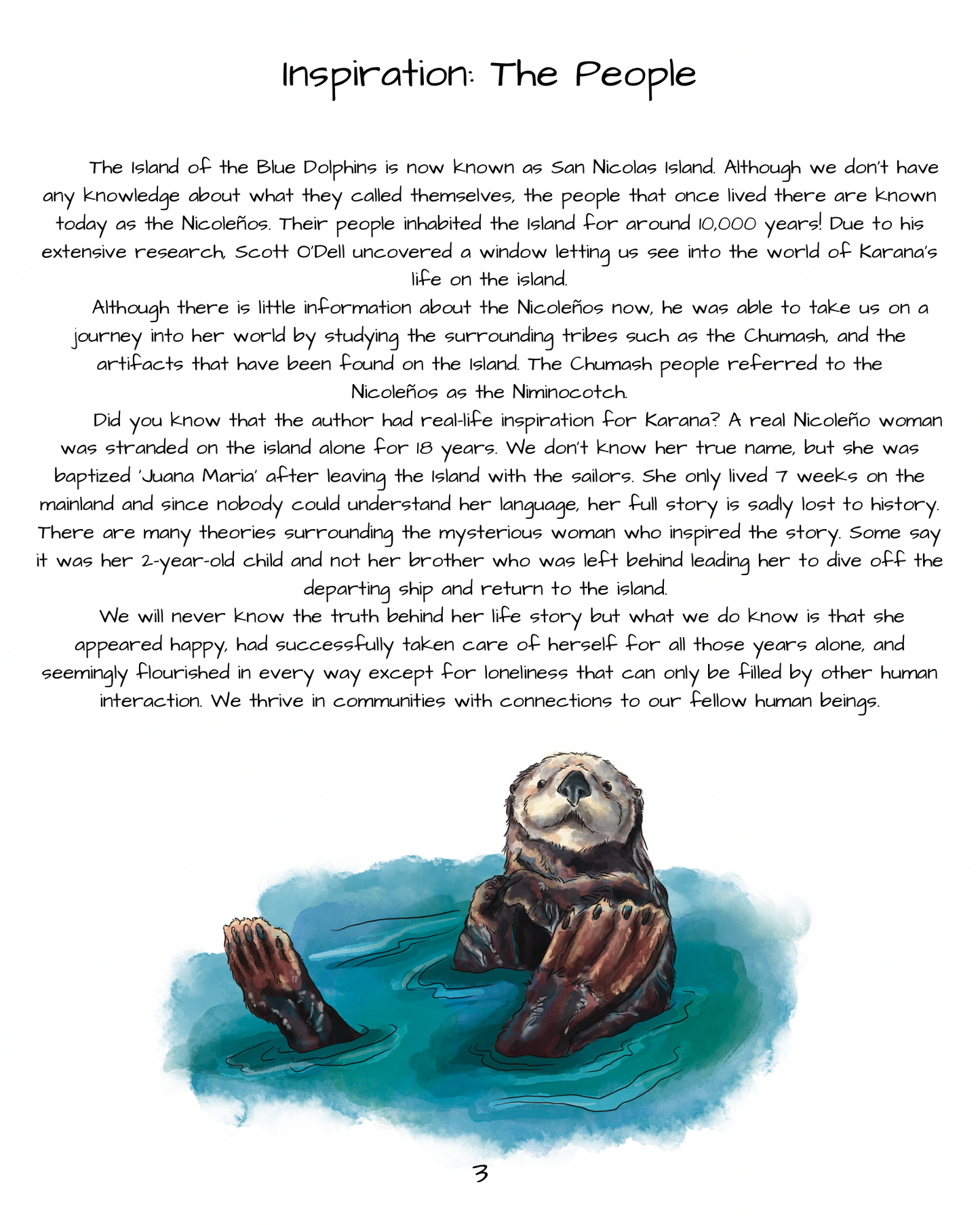 Inspiration: The People

The Island of the Blue Dolphins is now known as San Nicolas Island. Although we don't have any knowledge about what they called themselves, the people that once lived there are known today as the Nicoleños. Their people inhabited the Island for around 10,000 years! Due to his extensive research, Scott O'Dell uncovered a window letting us see into the world of Karana's life on the island.

Although there is little information about the Nicoleños now, he was able to take us on a journey into her world by studying the surrounding tribes such as the Chumash, and the artifacts that have been found on the Island. The Chumash people referred to the Nicoleños as the Niminocotch.

Did you know that the author had real-life inspiration for Karana? A real Nicoleño woman was stranded on the island alone for 18 years. We don't know her true name, but she was baptized 'Juana Maria' after leaving the Island with the sailors. She only lived 7 weeks on the mainland and since nobody could understand her language, her full story is sadly lost to history. There are many theories surrounding the mysterious woman who inspired the story. Some say it was her 2-year-old child and not her brother who was left behind leading her to dive off the departing ship and return to the island.

We will never know the truth behind her life story but what we do know is that she appeared happy, had successfully taken care of herself for all those years alone, and seemingly flourished in every way except for loneliness that can only be filled by other human interaction. We thrive in communities with connections to our fellow human beings.

3